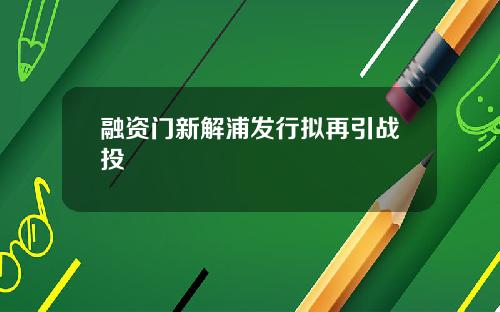 融资门新解浦发行拟再引战投